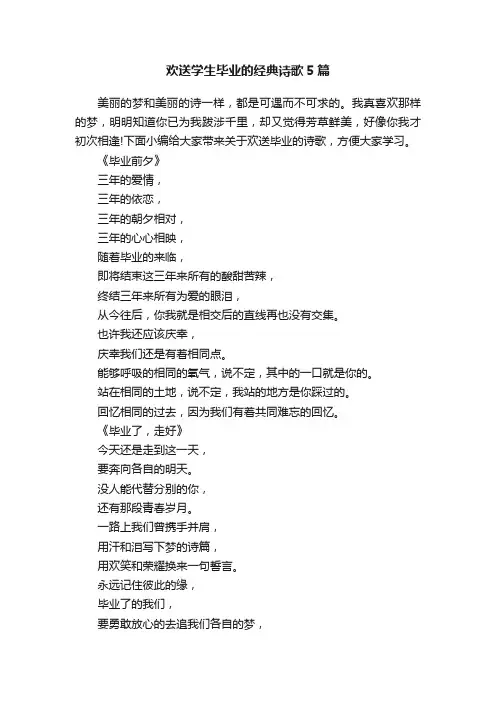 欢送学生毕业的经典诗歌5篇

美丽的梦和美丽的诗一样，都是可遇而不可求的。我真喜欢那样的梦，明明知道你已为我跋涉千里，却又觉得芳草鲜美，好像你我才初次相逢!下面小编给大家带来关于欢送毕业的诗歌，方便大家学习。

《毕业前夕》

三年的爱情，

三年的依恋，

三年的朝夕相对，

三年的心心相映，

随着毕业的来临，

即将结束这三年来所有的酸甜苦辣，

终结三年来所有为爱的眼泪，

从今往后，你我就是相交后的直线再也没有交集。

也许我还应该庆幸，

庆幸我们还是有着相同点。

能够呼吸的相同的氧气，说不定，其中的一口就是你的。

站在相同的土地，说不定，我站的地方是你踩过的。

回忆相同的过去，因为我们有着共同难忘的回忆。

《毕业了，走好》

今天还是走到这一天，

要奔向各自的明天。

没人能代替分别的你，

还有那段青春岁月。

一路上我们曾携手并肩，

用汗和泪写下梦的诗篇，

用欢笑和荣耀换来一句誓言。

永远记住彼此的缘，

毕业了的我们，

要勇敢放心的去追我们各自的梦，